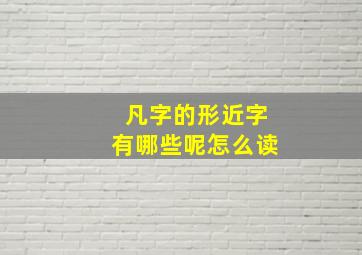 凡字的形近字
有哪些呢怎么读